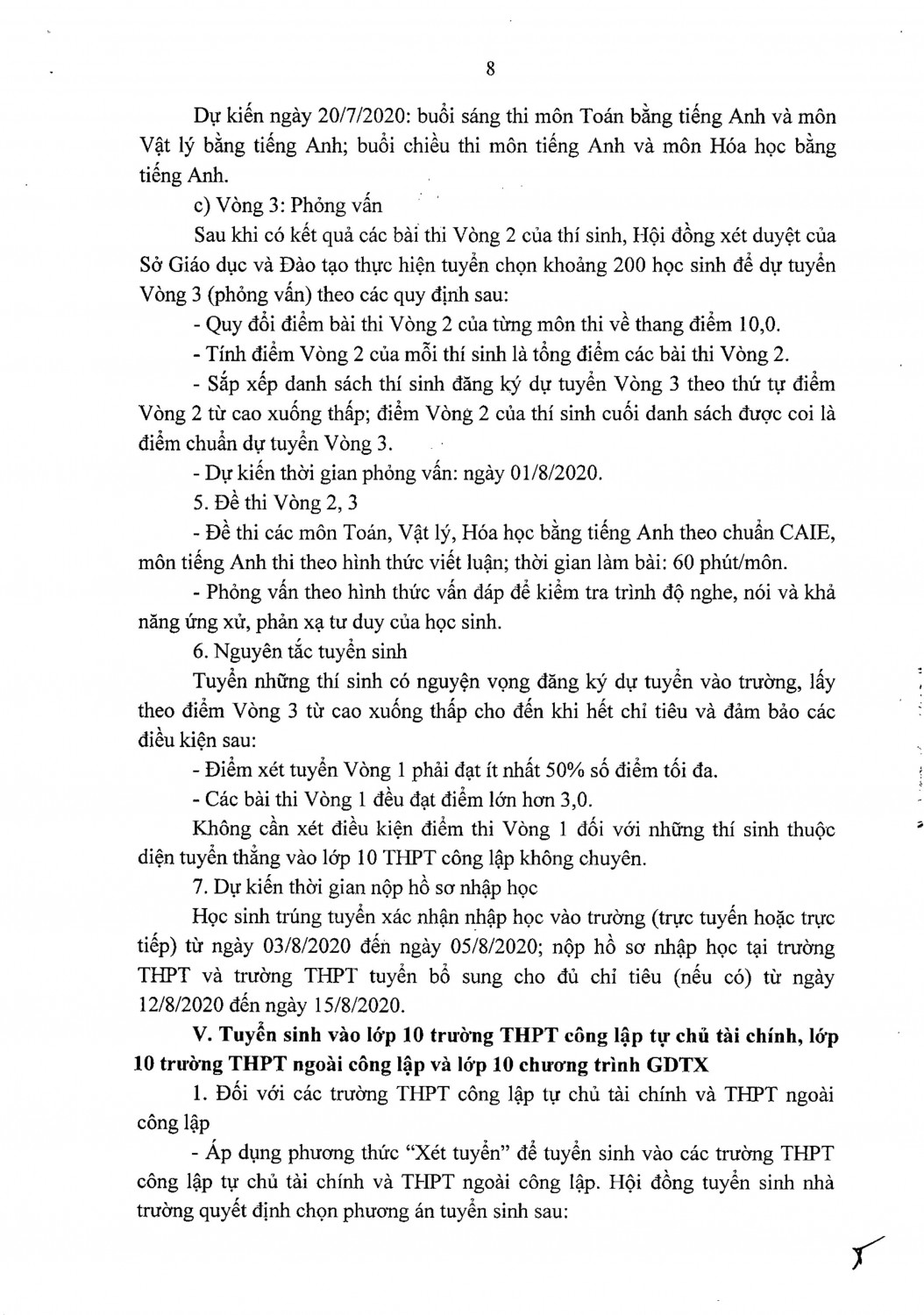 8

Dự kiến ngày 20/7/2020: buổi sáng thi môn Toán bằng tiếng Anh và môn Vật lý bằng tiếng Anh; buổi chiều thi môn tiếng Anh và môn Hóa học bằng tiếng Anh.

c) Vòng 3: Phỏng vấn

Sau khi có kết quả các bài thi Vòng 2 của thí sinh, Hội đồng xét duyệt của Sở Giáo dục và Đào tạo thực hiện tuyển chọn khoảng 200 học sinh để dự tuyển Vòng 3 (phỏng vấn) theo các quy định sau:

- Quy đổi điểm bài thi Vòng 2 của từng môn thi về thang điểm 10,0.

- Tính điểm Vòng 2 của mỗi thí sinh là tổng điểm các bài thi Vòng 2.

- Sắp xếp danh sách thí sinh đăng ký dự tuyển Vòng 3 theo thứ tự điểm Vòng 2 từ cao xuống thấp; điểm Vòng 2 của thí sinh cuối danh sách được coi là điểm chuẩn dự tuyển Vòng 3.

- Dự kiến thời gian phỏng vấn: ngày 01/8/2020.

5. Đề thi Vòng 2, 3

- Đề thi các môn Toán, Vật lý, Hóa học bằng tiếng Anh theo chuẩn CAIE, môn tiếng Anh thi theo hình thức viết luận; thời gian làm bài: 60 phút/môn.

- Phỏng vấn theo hình thức vấn đáp để kiểm tra trình độ nghe, nói và khả năng ứng xử, phản xạ tư duy của học sinh.

6. Nguyên tắc tuyển sinh

Tuyển những thí sinh có nguyện vọng đăng ký dự tuyển vào trường, lấy theo điểm Vòng 3 từ cao xuống thấp cho đến khi hết chỉ tiêu và đảm bảo các điều kiện sau:

- Điểm xét tuyển Vòng 1 phải đạt ít nhất 50% số điểm tối đa.

- Các bài thi Vòng 1 đều đạt điểm lớn hơn 3,0.

Không cần xét điều kiện điểm thi Vòng 1 đối với những thí sinh thuộc diện tuyển thẳng vào lớp 10 THPT công lập không chuyên.

7. Dự kiến thời gian nộp hồ sơ nhập học

Học sinh trúng tuyển xác nhận nhập học vào trường (trực tuyến hoặc trực tiếp) từ ngày 03/8/2020 đến ngày 05/8/2020; nộp hồ sơ nhập học tại trường THPT và trường THPT tuyển bổ sung cho đủ chỉ tiêu (nếu có) từ ngày 12/8/2020 đến ngày 15/8/2020.

V. Tuyển sinh vào lớp 10 trường THPT công lập tự chủ tài chính, lớp 10 trường THPT ngoài công lập và lớp 10 chương trình GDTX

1. Đối với các trường THPT công lập tự chủ tài chính và THPT ngoài công lập

- Áp dụng phương thức "Xét tuyển" để tuyển sinh vào các trường THPT công lập tự chủ tài chính và THPT ngoài công lập. Hội đồng tuyển sinh nhà trường quyết định chọn phương án tuyển sinh sau: